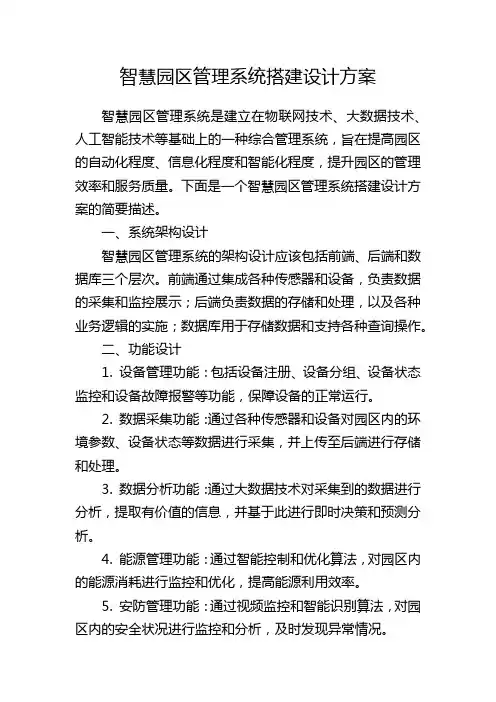 智慧园区管理系统搭建设计方案

智慧园区管理系统是建立在物联网技术、大数据技术、人工智能技术等基础上的一种综合管理系统，旨在提高园区的自动化程度、信息化程度和智能化程度，提升园区的管理效率和服务质量。下面是一个智慧园区管理系统搭建设计方案的简要描述。

一、系统架构设计

智慧园区管理系统的架构设计应该包括前端、后端和数据库三个层次。前端通过集成各种传感器和设备，负责数据的采集和监控展示；后端负责数据的存储和处理，以及各种业务逻辑的实施；数据库用于存储数据和支持各种查询操作。

二、功能设计

1. 设备管理功能：包括设备注册、设备分组、设备状态监控和设备故障报警等功能，保障设备的正常运行。

2. 数据采集功能：通过各种传感器和设备对园区内的环境参数、设备状态等数据进行采集，并上传至后端进行存储和处理。

3. 数据分析功能：通过大数据技术对采集到的数据进行分析，提取有价值的信息，并基于此进行即时决策和预测分析。

4. 能源管理功能：通过智能控制和优化算法，对园区内的能源消耗进行监控和优化，提高能源利用效率。

5. 安防管理功能：通过视频监控和智能识别算法，对园区内的安全状况进行监控和分析，及时发现异常情况。